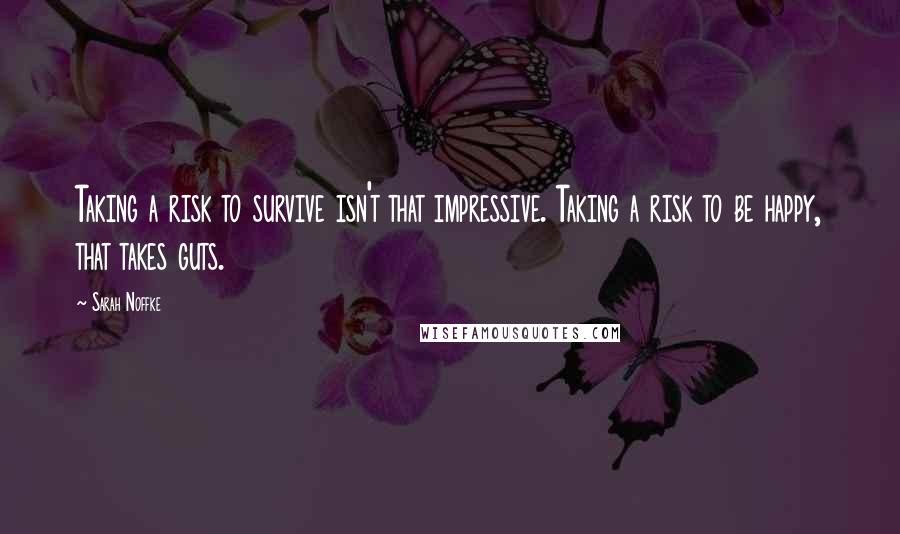 Taking a risk to survive isn't that impressive. Taking a risk to be happy, that takes guts.

~ Sarah Noffke

WISEFAMOUSQUOTES.COM